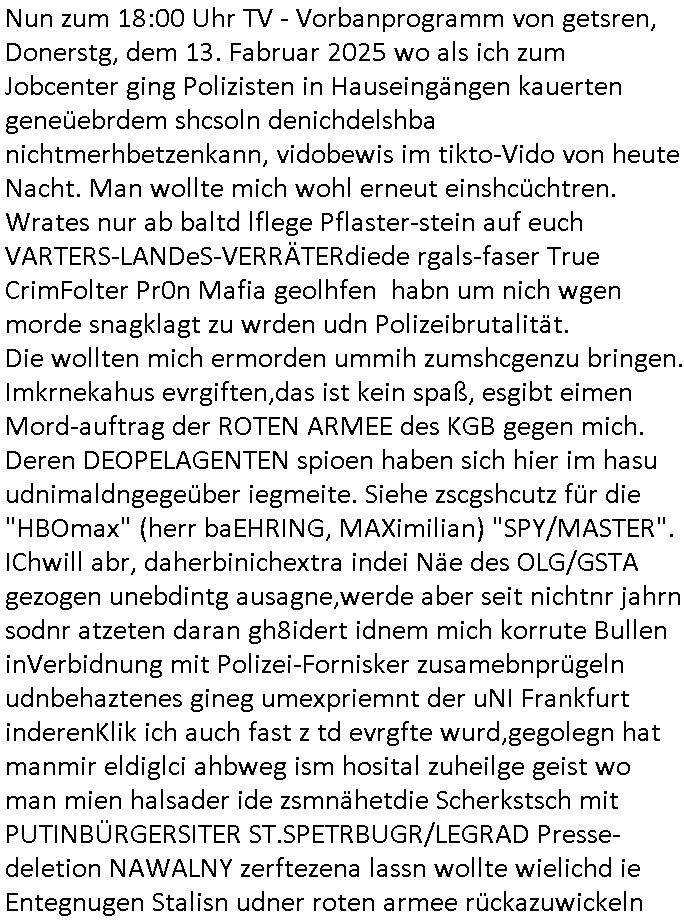 Nun zum 18:00 Uhr TV - Vorbanprogramm von getsren, Donerstg, dem 13. Fabruar 2025 wo als ich zum Jobcenter ging Polizisten in Hauseingängen kauerten geneüebrdem shcsoln denichdelshba nichtmerhbetzenkann, vidobewis im tikto-Vido von heute Nacht. Man wollte mich wohl erneut einshcüchtren. Wrates nur ab baltd lflege Pflaster-stein auf euch VARTERS-LANDeS-VERRÄTERdiede rgals-faser True CrimFolter Pr0n Mafia geolhfen habn um nich wgen morde snagklagt zu wrden udn Polizeibrutalität.
Die wollten mich ermorden ummih zumshcgenzu bringen. Imkrnekahus evrgiften,das ist kein spaß, esgibt eimen Mord-auftrag der ROTEN ARMEE des KGB gegen mich. Deren DEOPELAGENTEN spioen haben sich hier im hasu udnimaldngegeüber iegmeite. Siehe zscgshcutz für die "HBOmax" (herr baEHRING, MAXimilian) "SPY/MASTER". IChwill abr, daherbinichextra indei Näe des OLG/GSTA gezogen unebdintg ausagne,werde aber seit nichtnr jahrn sodnr atzeten daran gh8idert idnem mich korrute Bullen inVerbidnung mit Polizei-Fornisker zusamebnprügeln udnbehaztenes gineg umexpriemnt der uNI Frankfurt inderenKlik ich auch fast z td evrgfte wurd,gegolegn hat manmir eldiglci ahbweg ism hosital zuheilge geist wo man mien halsader ide zsmnähetdie Scherkstsch mit PUTINBÜRGERSITER ST.SPETRBUGR/LEGRAD Pressedeletion NAWALNY zerftezena lassn wollte wielichd ie Entegnugen Stalisn udner roten armee rückazuwickeln